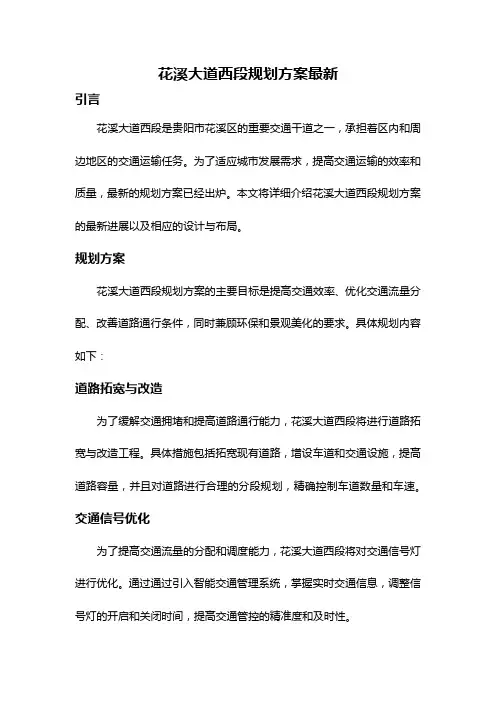 花溪大道西段规划方案最新

引言

花溪大道西段是贵阳市花溪区的重要交通干道之一，承担着区内和周边地区的交通运输任务。为了适应城市发展需求，提高交通运输的效率和质量，最新的规划方案已经出炉。本文将详细介绍花溪大道西段规划方案的最新进展以及相应的设计与布局。

规划方案

花溪大道西段规划方案的主要目标是提高交通效率、优化交通流量分配、改善道路通行条件，同时兼顾环保和景观美化的要求。具体规划内容如下：

道路拓宽与改造

为了缓解交通拥堵和提高道路通行能力，花溪大道西段将进行道路拓宽与改造工程。具体措施包括拓宽现有道路，增设车道和交通设施，提高道路容量，并且对道路进行合理的分段规划，精确控制车道数量和车速。

交通信号优化

为了提高交通流量的分配和调度能力，花溪大道西段将对交通信号灯进行优化。通过通过引入智能交通管理系统，掌握实时交通信息，调整信号灯的开启和关闭时间，提高交通管控的精准度和及时性。